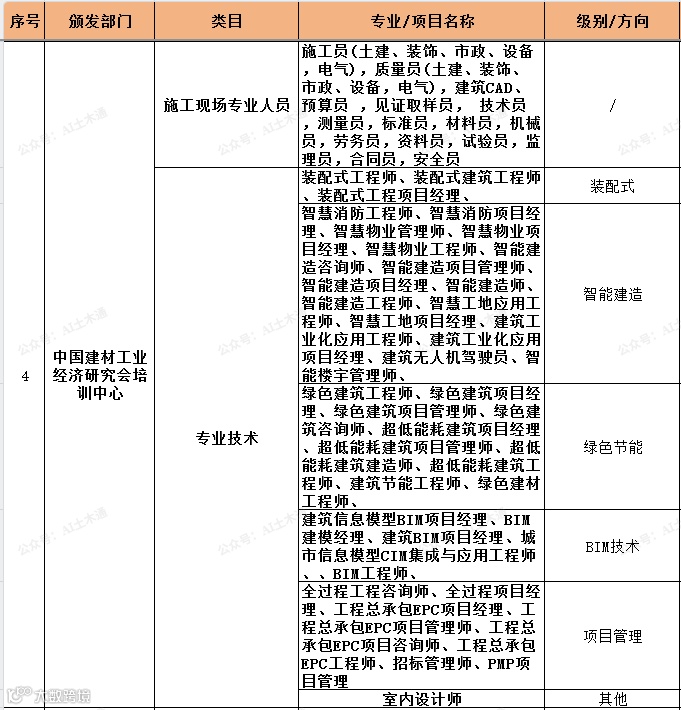 | 序号 | 颁发部门 | 类目 | 专业/项目名称 | 级别/方向 |
|---|---|---|---|---|
| 4 | 中国建材工业经济研究会培训中心 | 施工现场专业人员 | 施工员(土建、装饰、市政、设备，电气)，质量员(土建、装饰、市政、设备，电气)，建筑CAD、预算员 ，见证取样员， 技术员，测量员，标准员，材料员，机械员，劳务员，资料员，试验员，监理员，合同员，安全员 | / |
| | | 专业技术 | 装配式工程师、装配式建筑工程师、装配式工程项目经理、 | 装配式 |
| | | | 智慧消防工程师、智慧消防项目经理、智慧物业管理师、智慧物业项目经理、智慧物业工程师、智能建造咨询师、智能建造项目管理师、智能建造项目经理、智能建造师、智能建造工程师、智慧工地应用工程师、智慧工地项目经理、建筑工业化应用工程师、建筑工业化应用项目经理、建筑无人机驾驶员、智能楼宇管理师、 | 智能建造 |
| | | | 绿色建筑工程师、绿色建筑项目经理、绿色建筑项目管理师、绿色建筑咨询师、超低能耗建筑项目经理、超低能耗建筑项目管理师、超低能耗建筑建造师、超低能耗建筑工程师、建筑节能工程师、绿色建材工程师、 | 绿色节能 |
| | | | 建筑信息模型BIM项目经理、BIM建模经理、建筑BIM项目经理、城市信息模型CIM集成与应用工程师、、BIM工程师、 | BIM技术 |
| | | | 全过程工程咨询师、全过程项目经理、工程总承包EPC项目经理、工程总承包EPC项目管理师、工程总承包EPC项目咨询师、工程总承包EPC工程师、招标管理师、PMP项目管理 | 项目管理 |
| | | | 室内设计师 | 其他 |

公众号：AI土木通
大数跨境